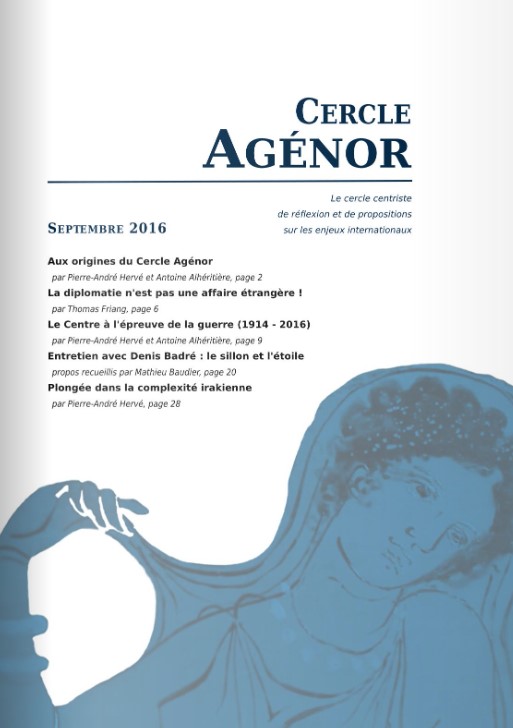 CERCLE
AGÉNOR

Le cercle centriste de réflexion et de propositions sur les enjeux internationaux

SEPTEMBRE 2016

Aux origines du Cercle Agénor
par Pierre-André Hervé et Antoine Alhéritière, page 2

La diplomatie n'est pas une affaire étrangère !
par Thomas Friang, page 6

Le Centre à l'épreuve de la guerre (1914 - 2016)
par Pierre-André Hervé et Antoine Alhéritière, page 9

Entretien avec Denis Badré : le sillon et l'étoile
propos recueillis par Mathieu Baudier, page 20

Plongée dans la complexité irakienne
par Pierre-André Hervé, page 28